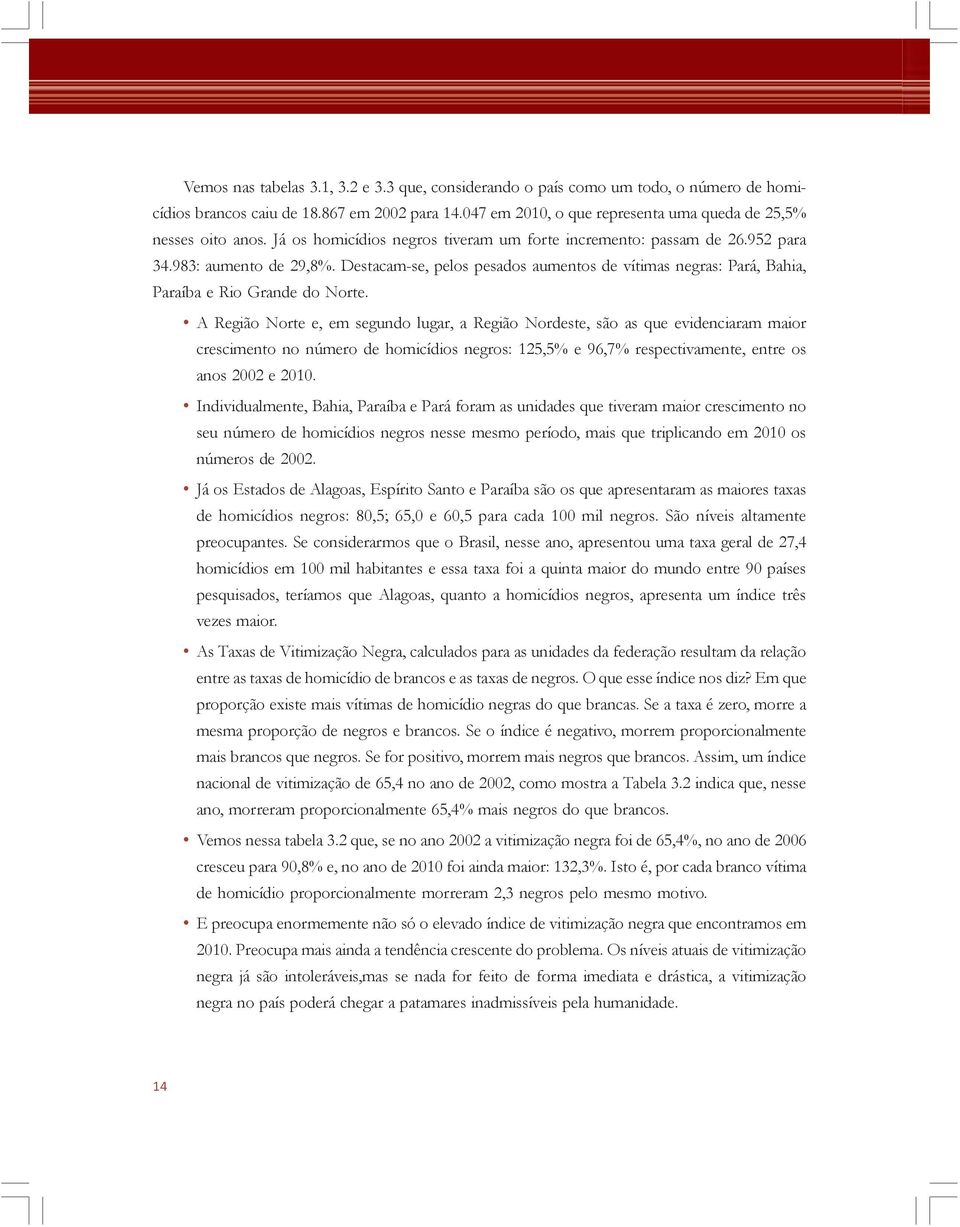 Vemos nas tabelas 3.1, 3.2 e 3.3 que, considerando o país como um todo, o número de homicídios brancos caiu de 18.867 em 2002 para 14.047 em 2010, o que representa uma queda de 25,5% nesses oito anos. Já os homicídios negros tiveram um forte incremento: passam de 26.952 para 34.983: aumento de 29,8%. Destacam-se, pelos pesados aumentos de vítimas negras: Pará, Bahia, Paraíba e Rio Grande do Norte.

• A Região Norte e, em segundo lugar, a Região Nordeste, são as que evidenciaram maior crescimento no número de homicídios negros: 125,5% e 96,7% respectivamente, entre os anos 2002 e 2010.

• Individualmente, Bahia, Paraíba e Pará foram as unidades que tiveram maior crescimento no seu número de homicídios negros nesse mesmo período, mais que triplicando em 2010 os números de 2002.

• Já os Estados de Alagoas, Espírito Santo e Paraíba são os que apresentaram as maiores taxas de homicídios negros: 80,5; 65,0 e 60,5 para cada 100 mil negros. São níveis altamente preocupantes. Se considerarmos que o Brasil, nesse ano, apresentou uma taxa geral de 27,4 homicídios em 100 mil habitantes e essa taxa foi a quinta maior do mundo entre 90 países pesquisados, teríamos que Alagoas, quanto a homicídios negros, apresenta um índice três vezes maior.

• As Taxas de Vitimização Negra, calculados para as unidades da federação resultam da relação entre as taxas de homicídio de brancos e as taxas de negros. O que esse índice nos diz? Em que proporção existe mais vítimas de homicídio negras do que brancas. Se a taxa é zero, morre a mesma proporção de negros e brancos. Se o índice é negativo, morrem proporcionalmente mais brancos que negros. Se for positivo, morrem mais negros que brancos. Assim, um índice nacional de vitimização de 65,4 no ano de 2002, como mostra a Tabela 3.2 indica que, nesse ano, morreram proporcionalmente 65,4% mais negros do que brancos.

• Vemos nessa tabela 3.2 que, se no ano 2002 a vitimização negra foi de 65,4%, no ano de 2006 cresceu para 90,8% e, no ano de 2010 foi ainda maior: 132,3%. Isto é, por cada branco vítima de homicídio proporcionalmente morreram 2,3 negros pelo mesmo motivo.

• E preocupa enormemente não só o elevado índice de vitimização negra que encontramos em 2010. Preocupa mais ainda a tendência crescente do problema. Os níveis atuais de vitimização negra já são intoleráveis,mas se nada for feito de forma imediata e drástica, a vitimização negra no país poderá chegar a patamares inadmissíveis pela humanidade.

14